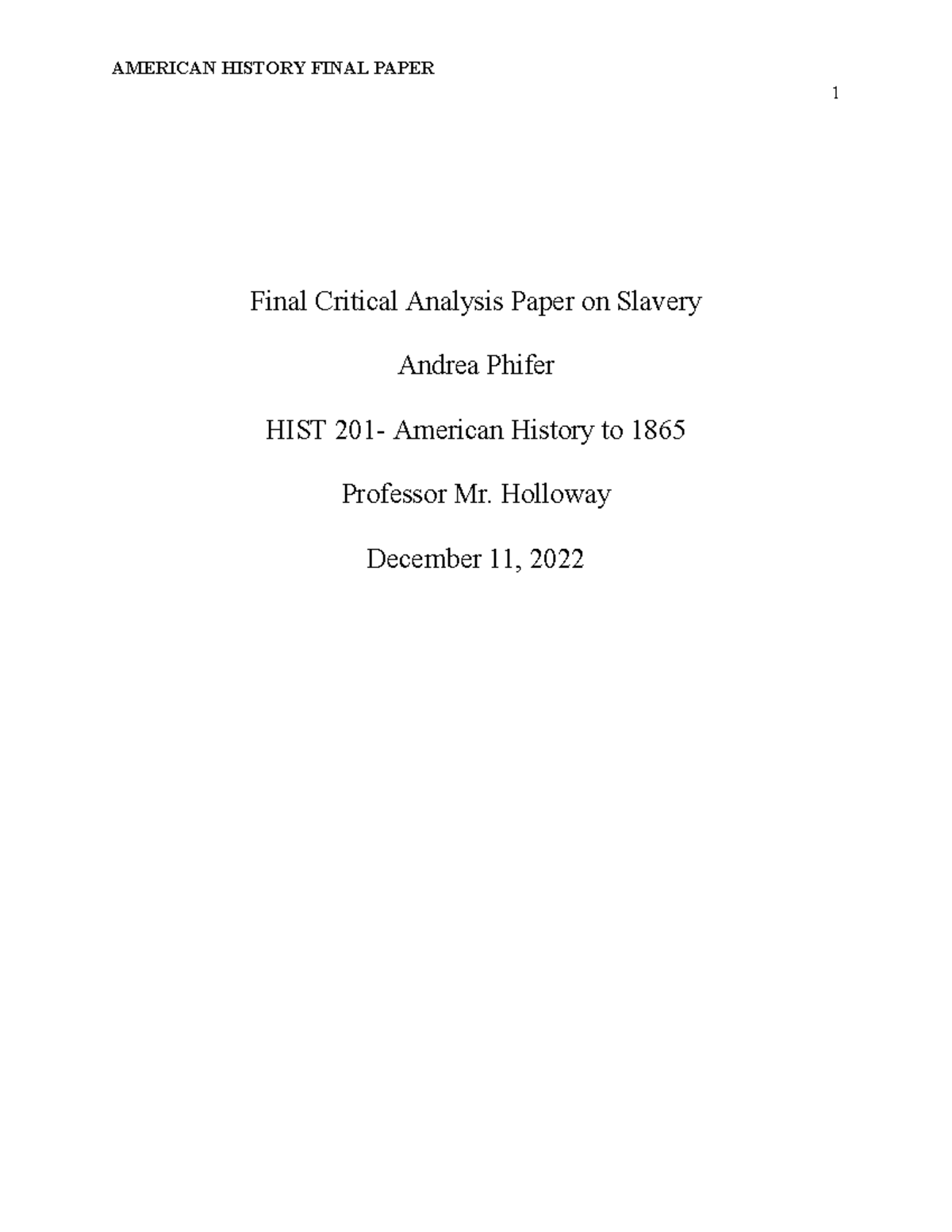 AMERICAN HISTORY FINAL PAPER

1

Final Critical Analysis Paper on Slavery

Andrea Phifer

HIST 201- American History to 1865

Professor Mr. Holloway

December 11, 2022